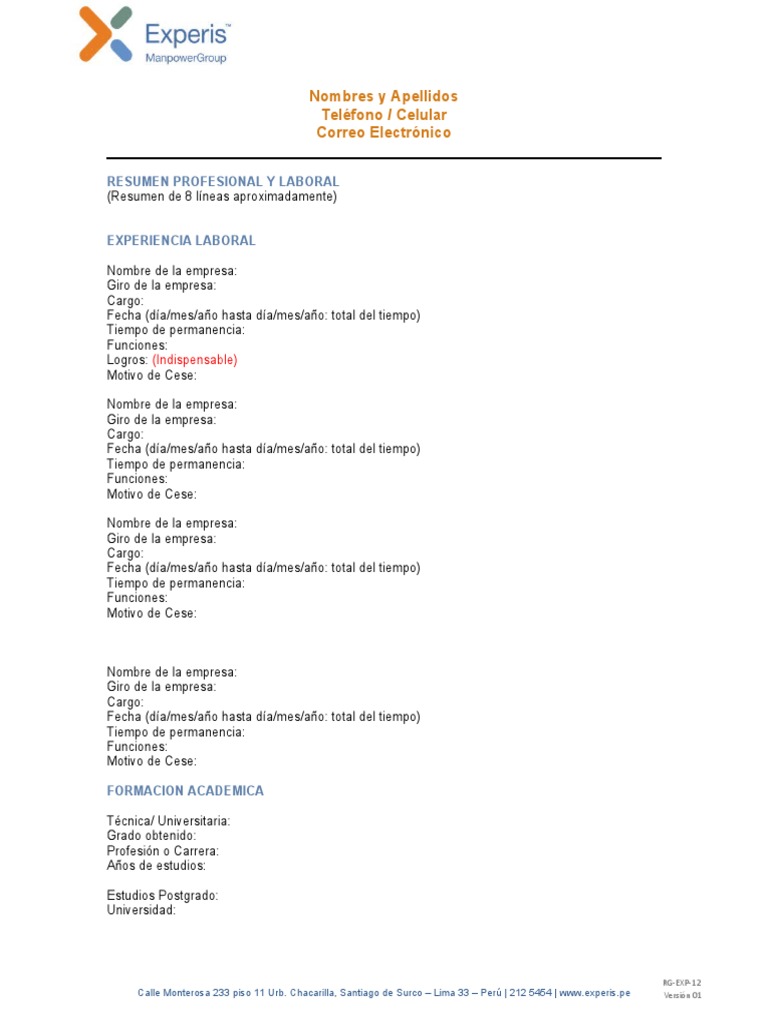 Experis™
ManpowerGroup

Nombres y Apellidos
Teléfono / Celular
Correo Electrónico

RESUMEN PROFESIONAL Y LABORAL
(Resumen de 8 líneas aproximadamente)

EXPERIENCIA LABORAL

Nombre de la empresa:
Giro de la empresa:
Cargo:
Fecha (día/mes/año hasta día/mes/año: total del tiempo)
Tiempo de permanencia:
Funciones:
Logros: (Indispensable)
Motivo de Cese:

Nombre de la empresa:
Giro de la empresa:
Cargo:
Fecha (día/mes/año hasta día/mes/año: total del tiempo)
Tiempo de permanencia:
Funciones:
Motivo de Cese:

Nombre de la empresa:
Giro de la empresa:
Cargo:
Fecha (día/mes/año hasta día/mes/año: total del tiempo)
Tiempo de permanencia:
Funciones:
Motivo de Cese:

Nombre de la empresa:
Giro de la empresa:
Cargo:
Fecha (día/mes/año hasta día/mes/año: total del tiempo)
Tiempo de permanencia:
Funciones:
Motivo de Cese:

FORMACION ACADEMICA

Técnica/ Universitaria:
Grado obtenido:
Profesión o Carrera:
Años de estudios:

Estudios Postgrado:
Universidad:

Calle Monterosa 233 piso 11 Urb. Chacarilla, Santiago de Surco – Lima 33 – Perú | 212 5454 | www.experis.pe

RG-EXP-12
Version 01